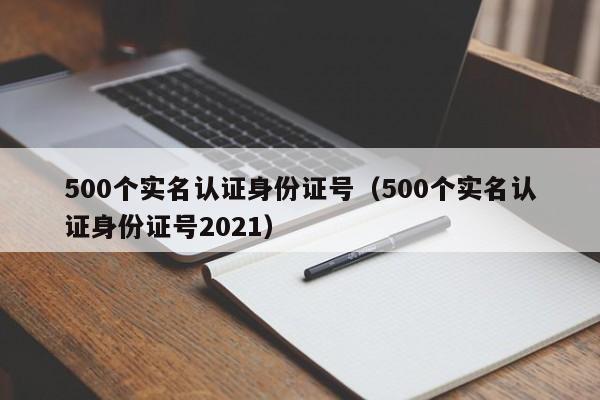 500个实名认证身份证号（500个实名认证身份证号2021）